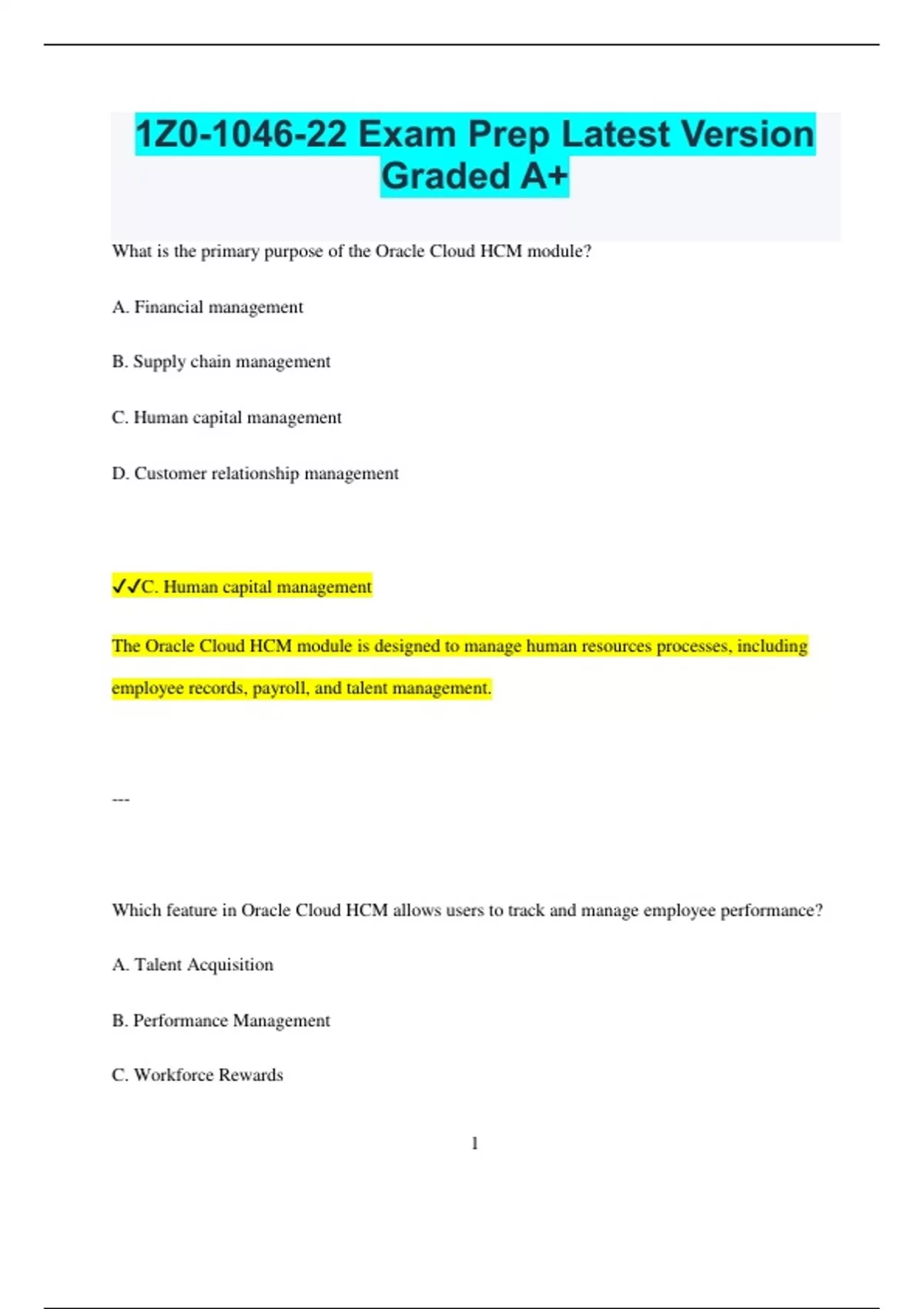 1Z0-1046-22 Exam Prep Latest Version Graded A+

What is the primary purpose of the Oracle Cloud HCM module?

A. Financial management

B. Supply chain management

C. Human capital management

D. Customer relationship management

✓✓C. Human capital management

The Oracle Cloud HCM module is designed to manage human resources processes, including employee records, payroll, and talent management.

---

Which feature in Oracle Cloud HCM allows users to track and manage employee performance?

A. Talent Acquisition

B. Performance Management

C. Workforce Rewards

1